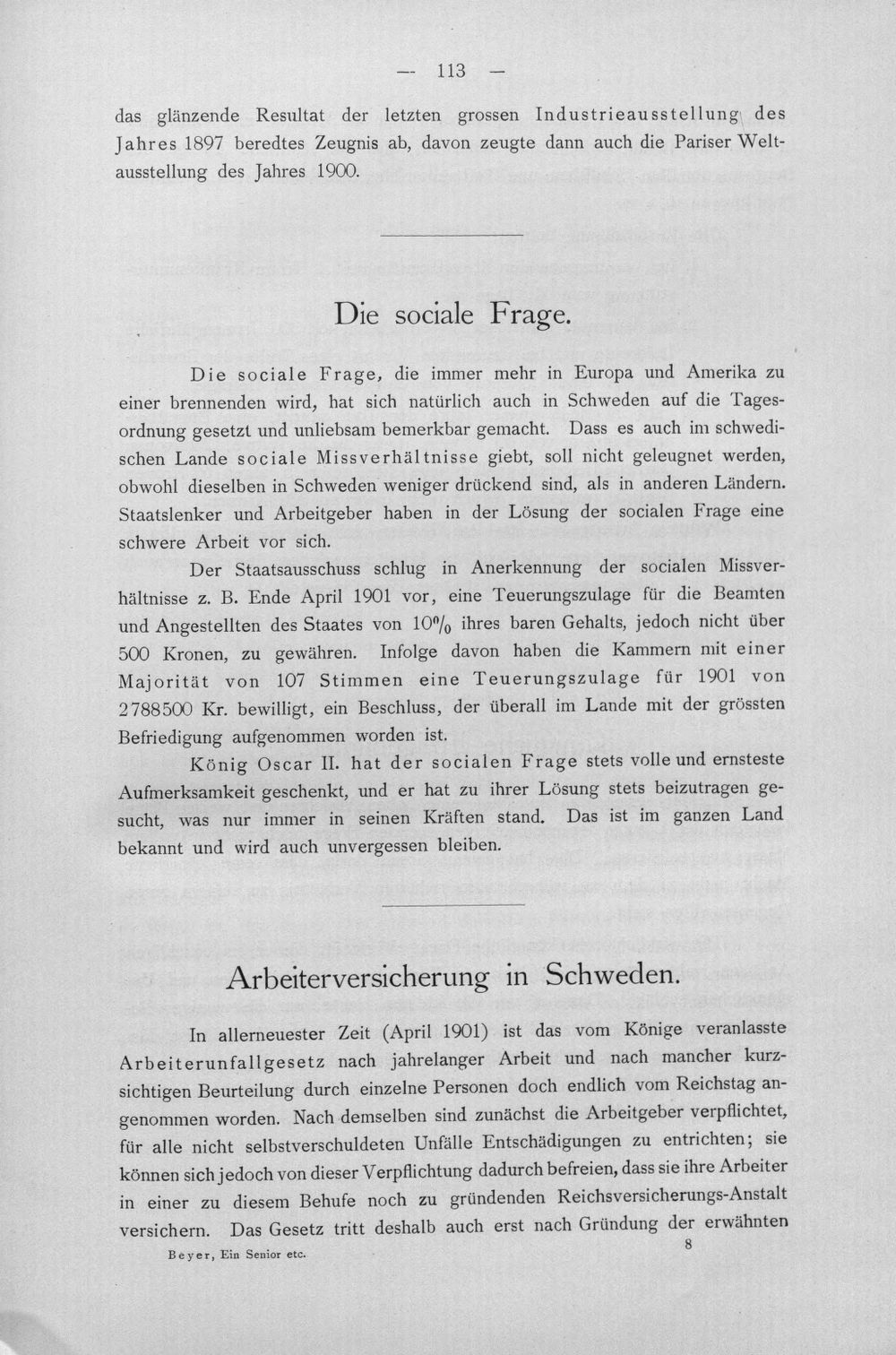 — 113 —

das glänzende Resultat der letzten grossen Industrieausstellung des Jahres 1897 beredtes Zeugnis ab, davon zeugte dann auch die Pariser Weltausstellung des Jahres 1900.

Die sociale Frage.

Die sociale Frage, die immer mehr in Europa und Amerika zu einer brennenden wird, hat sich natürlich auch in Schweden auf die Tagesordnung gesetzt und unliebsam bemerkbar gemacht. Dass es auch im schwedischen Lande sociale Missverhältnisse giebt, soll nicht geleugnet werden, obwohl dieselben in Schweden weniger drückend sind, als in anderen Ländern. Staatslenker und Arbeitgeber haben in der Lösung der socialen Frage eine schwere Arbeit vor sich.

Der Staatsausschuss schlug in Anerkennung der socialen Missverhältnisse z. B. Ende April 1901 vor, eine Teuerungszulage für die Beamten und Angestellten des Staates von 10% ihres baren Gehalts, jedoch nicht über 500 Kronen, zu gewähren. Infolge davon haben die Kammern mit einer Majorität von 107 Stimmen eine Teuerungszulage für 1901 von 2788500 Kr. bewilligt, ein Beschluss, der überall im Lande mit der grössten Befriedigung aufgenommen worden ist.

König Oscar II. hat der socialen Frage stets volle und ernsteste Aufmerksamkeit geschenkt, und er hat zu ihrer Lösung stets beizutragen gesucht, was nur immer in seinen Kräften stand. Das ist im ganzen Land bekannt und wird auch unvergessen bleiben.

Arbeiterversicherung in Schweden.

In allerneuester Zeit (April 1901) ist das vom Könige veranlasste Arbeiterunfallgesetz nach jahrelanger Arbeit und nach mancher kurzsichtigen Beurteilung durch einzelne Personen doch endlich vom Reichstag angenommen worden. Nach demselben sind zunächst die Arbeitgeber verpflichtet, für alle nicht selbstverschuldeten Unfälle Entschädigungen zu entrichten; sie können sich jedoch von dieser Verpflichtung dadurch befreien, dass sie ihre Arbeiter in einer zu diesem Behufe noch zu gründenden Reichsversicherungs-Anstalt versichern. Das Gesetz tritt deshalb auch erst nach Gründung der erwähnten

Beyer, Ein Senior etc. 8